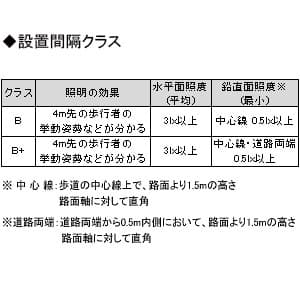 ◆設置間隔クラス

| クラス | 照明の効果 | 水平面照度（平均） | 鉛直面照度※（最小） |
|---|---|---|---|
| B | 4m先の歩行者の挙動姿勢などが分かる | 3lx以上 | 中心線 0.5lx以上 |
| B+ | 4m先の歩行者の挙動姿勢などが分かる | 3lx以上 | 中心線・道路両端 0.5lx以上 |

※ 中 心 線：歩道の中心線上で、路面より1.5mの高さ
路面軸に対して直角

※道路両端：道路両端から0.5m内側において、路面より1.5mの高さ
路面軸に対して直角